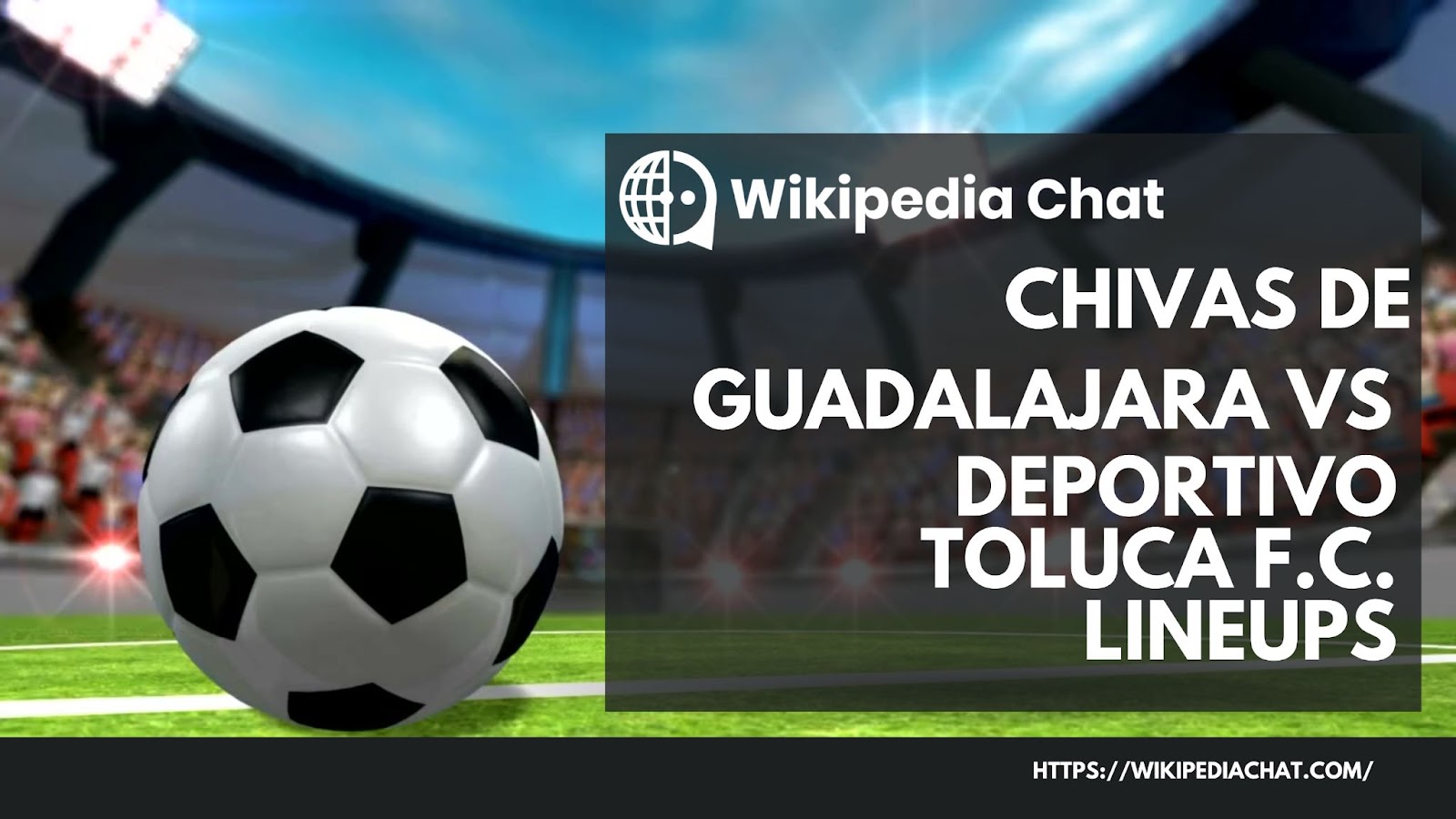 Wikipedia Chat

CHIVAS DE GUADALAJARA VS DEPORTIVO TOLUCA F.C. LINEUPS

HTTPS://WIKIPEDIACHAT.COM/